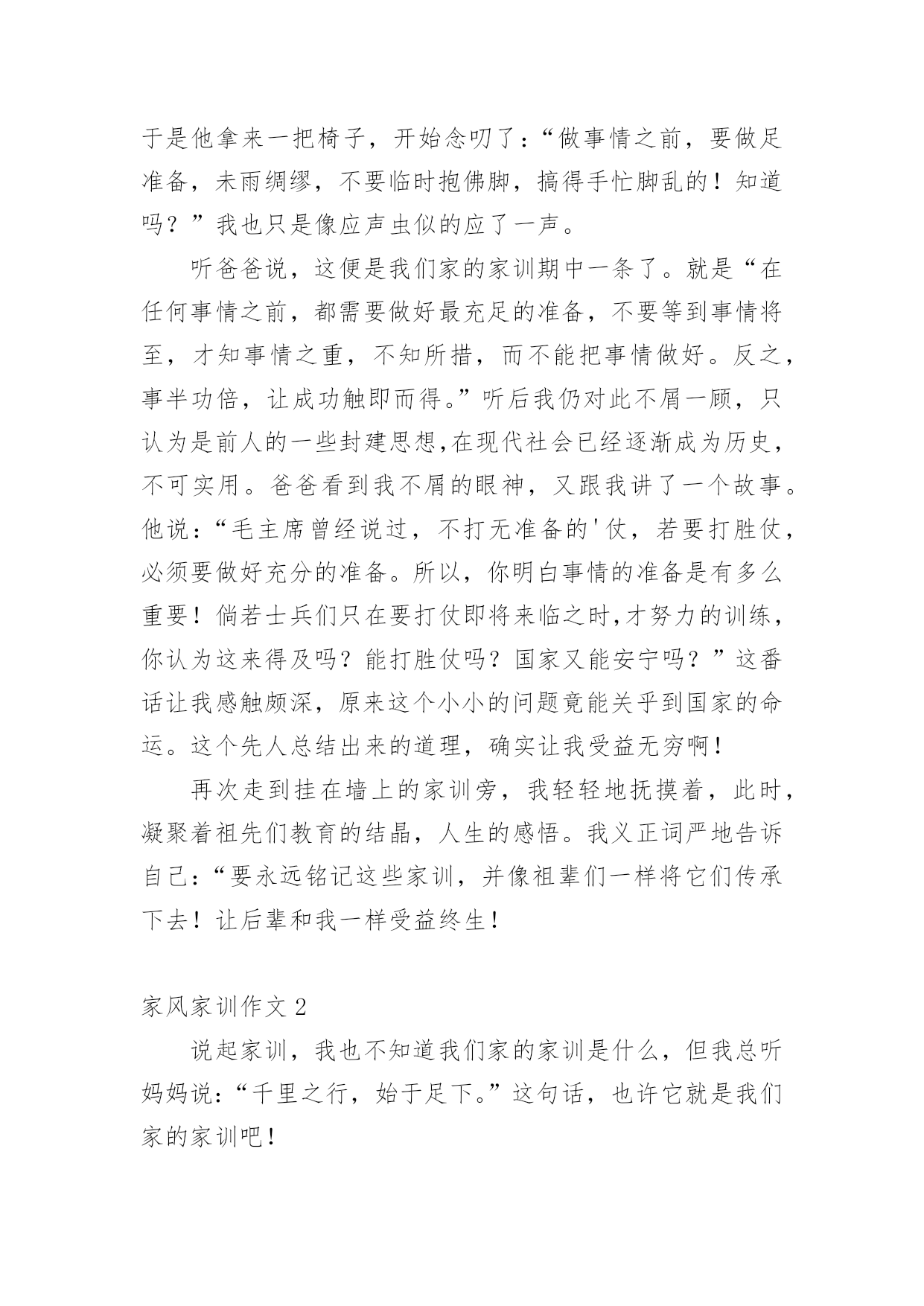 于是他拿来一把椅子，开始念叨了：“做事情之前，要做足准备，未雨绸缪，不要临时抱佛脚，搞得手忙脚乱的！知道吗？”我也只是像应声虫似的应了一声。

听爸爸说，这便是我们家的家训期中一条了。就是“在任何事情之前，都需要做好最充足的准备，不要等到事情将至，才知事情之重，不知所措，而不能把事情做好。反之，事半功倍，让成功触即而得。”听后我仍对此不屑一顾，只认为是前人的一些封建思想,在现代社会已经逐渐成为历史，不可实用。爸爸看到我不屑的眼神，又跟我讲了一个故事。他说：“毛主席曾经说过，不打无准备的'仗，若要打胜仗，必须要做好充分的准备。所以，你明白事情的准备是有多么重要！倘若士兵们只在要打仗即将来临之时,才努力的训练，你认为这来得及吗？能打胜仗吗？国家又能安宁吗？”这番话让我感触颇深，原来这个小小的问题竟能关乎到国家的命运。这个先人总结出来的道理，确实让我受益无穷啊！

再次走到挂在墙上的家训旁，我轻轻地抚摸着，此时，凝聚着祖先们教育的结晶，人生的感悟。我义正词严地告诉自己：“要永远铭记这些家训，并像祖辈们一样将它们传承下去！让后辈和我一样受益终生！

家风家训作文 2

说起家训，我也不知道我们家的家训是什么，但我总听妈妈说：“千里之行，始于足下。”这句话，也许它就是我们家的家训吧！